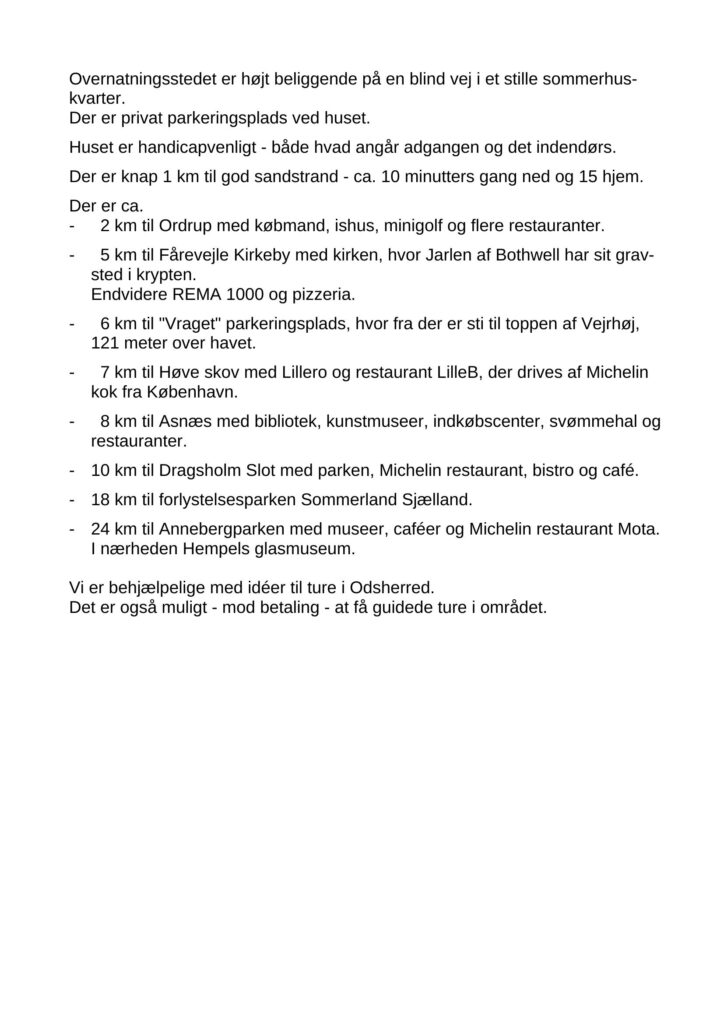 Overnatningsstedet er højt beliggende på en blind vej i et stille sommerhuskvarter.
Der er privat parkeringsplads ved huset.

Huset er handicapvenligt - både hvad angår adgangen og det indendørs.

Der er knap 1 km til god sandstrand - ca. 10 minutters gang ned og 15 hjem.

Der er ca.
- 2 km til Ordrup med købmand, ishus, minigolf og flere restauranter.
- 5 km til Fårevejle Kirkeby med kirken, hvor Jarlen af Bothwell har sit gravsted i krypten.
Endvidere REMA 1000 og pizzeria.
- 6 km til "Vraget" parkeringsplads, hvor fra der er sti til toppen af Vejrhøj, 121 meter over havet.
- 7 km til Høve skov med Lillero og restaurant LilleB, der drives af Michelin kok fra København.
- 8 km til Asnæs med bibliotek, kunstmuseer, indkøbscenter, svømmehal og restauranter.
- 10 km til Dragsholm Slot med parken, Michelin restaurant, bistro og café.
- 18 km til forlystelsesparken Sommerland Sjælland.
- 24 km til Annebergparken med museer, caféer og Michelin restaurant Mota.
I nærheden Hempels glasmuseum.

Vi er behjælpelige med idéer til ture i Odsherred.
Det er også muligt - mod betaling - at få guidede ture i området.